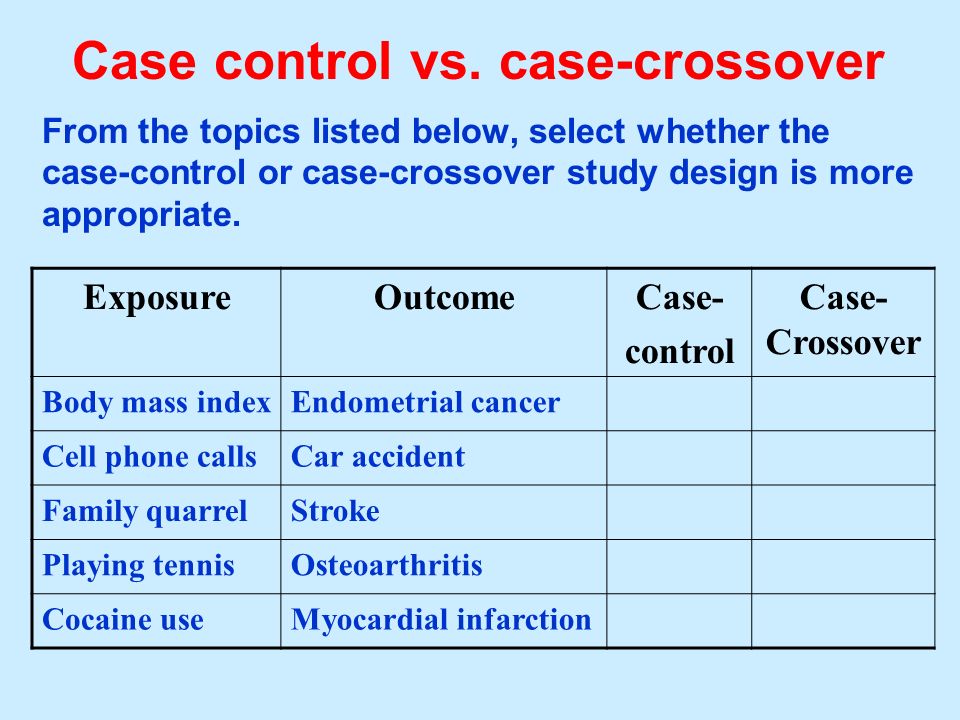 Case control vs. case-crossover

From the topics listed below, select whether the case-control or case-crossover study design is more appropriate.

| Exposure | Outcome | Case-control | Case-Crossover |
|---|---|---|---|
| Body mass index | Endometrial cancer | | |
| Cell phone calls | Car accident | | |
| Family quarrel | Stroke | | |
| Playing tennis | Osteoarthritis | | |
| Cocaine use | Myocardial infarction | | |